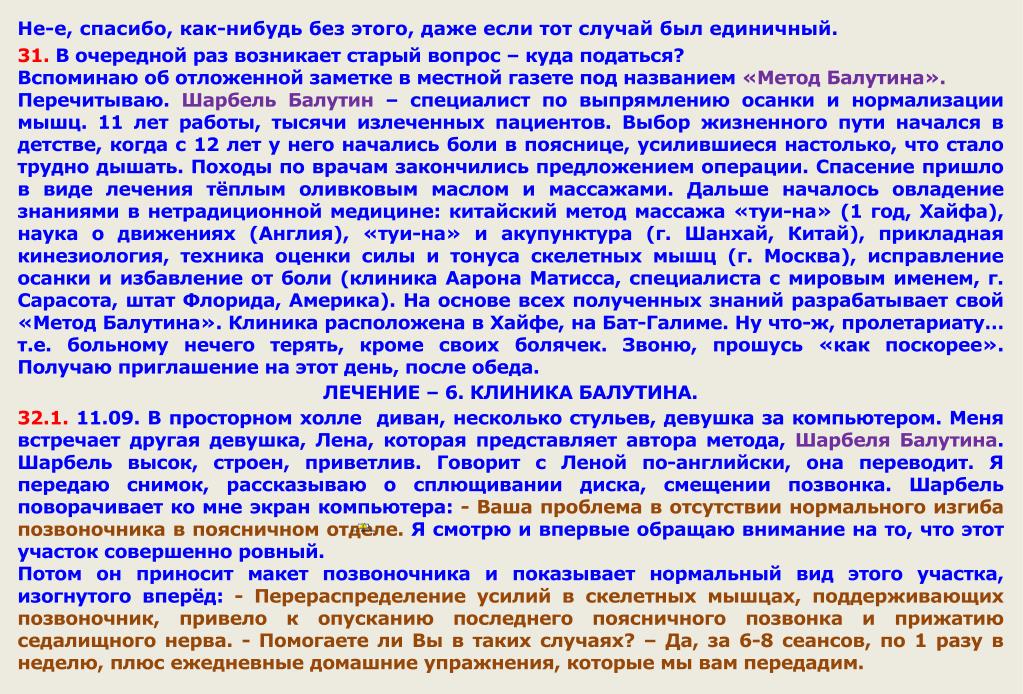 Не-е, спасибо, как-нибудь без этого, даже если тот случай был единичный.

31. В очередной раз возникает старый вопрос – куда податься?
Вспоминаю об отложенной заметке в местной газете под названием «Метод Балутина».
Перечитываю. Шарбель Балутин – специалист по выпрямлению осанки и нормализации мышц. 11 лет работы, тысячи излеченных пациентов. Выбор жизненного пути начался в детстве, когда с 12 лет у него начались боли в пояснице, усилившиеся настолько, что стало трудно дышать. Походы по врачам закончились предложением операции. Спасение пришло в виде лечения тёплым оливковым маслом и массажами. Дальше началось овладение знаниями в нетрадиционной медицине: китайский метод массажа «туи-на» (1 год, Хайфа), наука о движениях (Англия), «туи-на» и акупунктура (г. Шанхай, Китай), прикладная кинезиология, техника оценки силы и тонуса скелетных мышц (г. Москва), исправление осанки и избавление от боли (клиника Аарона Матисса, специалиста с мировым именем, г. Сарасота, штат Флорида, Америка). На основе всех полученных знаний разрабатывает свой «Метод Балутина». Клиника расположена в Хайфе, на Бат-Галиме. Ну что-ж, пролетариату… т.е. больному нечего терять, кроме своих болячек. Звоню, прошусь «как поскорее». Получаю приглашение на этот день, после обеда.

ЛЕЧЕНИЕ – 6. КЛИНИКА БАЛУТИНА.

32.1. 11.09. В просторном холле диван, несколько стульев, девушка за компьютером. Меня встречает другая девушка, Лена, которая представляет автора метода, Шарбеля Балутина. Шарбель высок, строен, приветлив. Говорит с Леной по-английски, она переводит. Я передаю снимок, рассказываю о сплющивании диска, смещении позвонка. Шарбель поворачивает ко мне экран компьютера: - Ваша проблема в отсутствии нормального изгиба позвоночника в поясничном отделе. Я смотрю и впервые обращаю внимание на то, что этот участок совершенно ровный.
Потом он приносит макет позвоночника и показывает нормальный вид этого участка, изогнутого вперёд: - Перераспределение усилий в скелетных мышцах, поддерживающих позвоночник, привело к опусканию последнего поясничного позвонка и прижатию седалищного нерва. - Помогаете ли Вы в таких случаях? – Да, за 6-8 сеансов, по 1 разу в неделю, плюс ежедневные домашние упражнения, которые мы вам передадим.